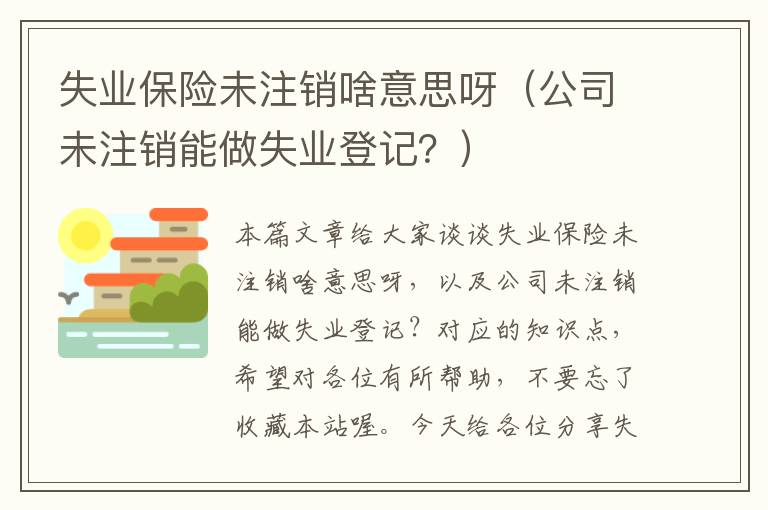 失业保险未注销啥意思呀（公司未注销能做失业登记？）

本篇文章给大家谈谈失业保险未注销啥意思呀，以及公司未注销能做失业登记？对应的知识点，希望对各位有所帮助，不要忘了收藏本站喔。今天给各位分享失